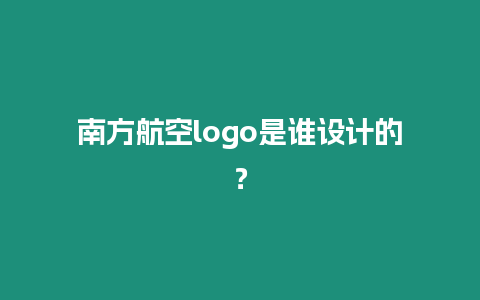 南方航空logo是谁设计的？